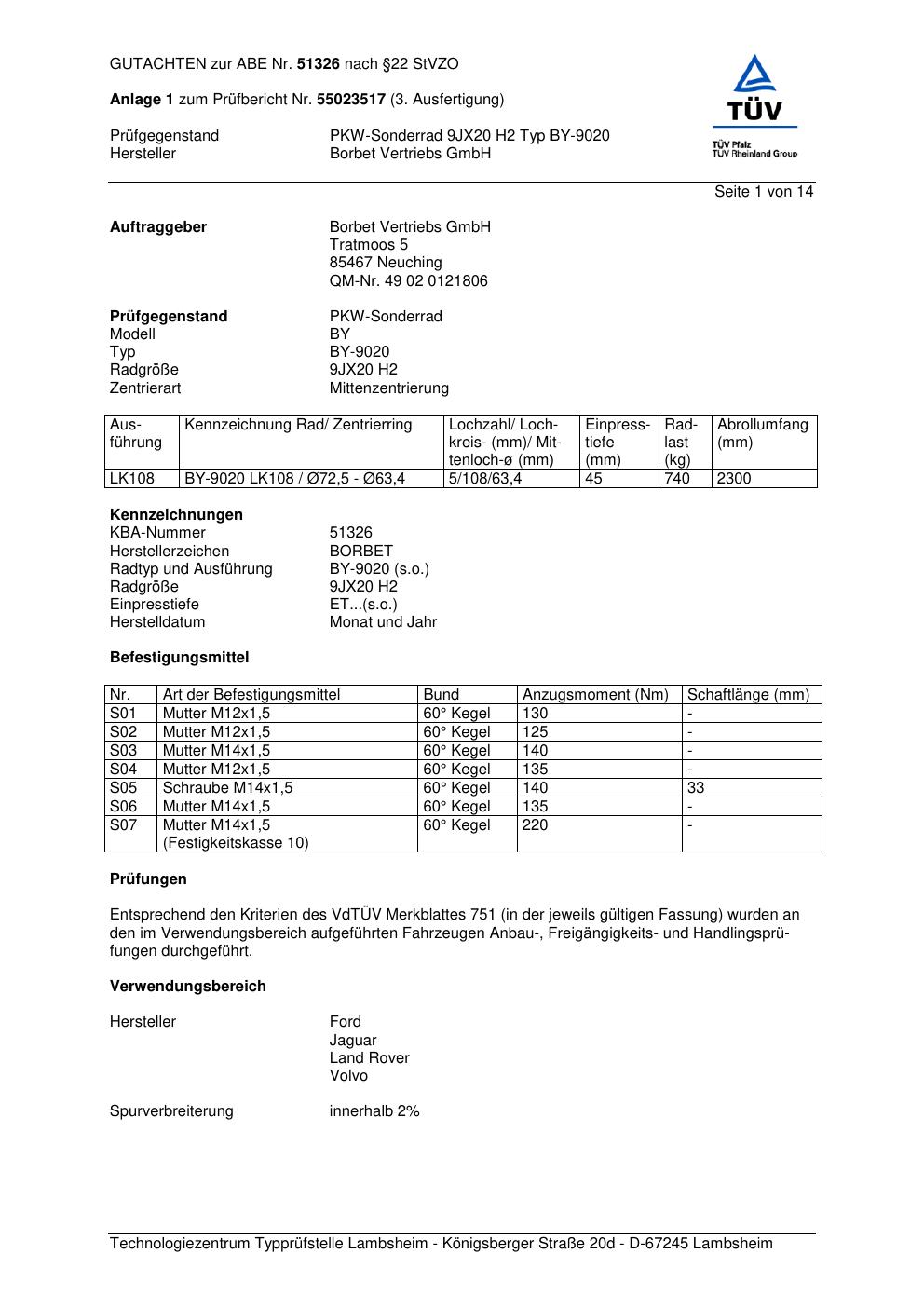 GUTACHTEN zur ABE Nr. 51326 nach §22 StVZO

Anlage 1 zum Prüfbericht Nr. 55023517 (3. Ausfertigung)

Prüfgegenstand PKW-Sonderrad 9JX20 H2 Typ BY-9020
Hersteller Borbet Vertriebs GmbH

TÜV
TÜV Pfalz
TÜV Rheinland Group

Seite 1 von 14

Auftraggeber Borbet Vertriebs GmbH
Tratmoos 5
85467 Neuching
QM-Nr. 49 02 0121806

Prüfgegenstand PKW-Sonderrad
Modell BY
Typ BY-9020
Radgröße 9JX20 H2
Zentrierart Mittenzentrierung

| Ausführung | Kennzeichnung Rad/ Zentrierring | Lochzahl/ Lochkreis- (mm)/ Mittenloch-ø (mm) | Einpresstiefe (mm) | Radlast (kg) | Abrollumfang (mm) |
|---|---|---|---|---|---|
| LK108 | BY-9020 LK108 / Ø72,5 - Ø63,4 | 5/108/63,4 | 45 | 740 | 2300 |

Kennzeichnungen
KBA-Nummer 51326
Herstellerzeichen BORBET
Radtyp und Ausführung BY-9020 (s.o.)
Radgröße 9JX20 H2
Einpresstiefe ET...(s.o.)
Herstelldatum Monat und Jahr

Befestigungsmittel

| Nr. | Art der Befestigungsmittel | Bund | Anzugsmoment (Nm) | Schaftlänge (mm) |
|---|---|---|---|---|
| S01 | Mutter M12x1,5 | 60° Kegel | 130 | - |
| S02 | Mutter M12x1,5 | 60° Kegel | 125 | - |
| S03 | Mutter M14x1,5 | 60° Kegel | 140 | - |
| S04 | Mutter M12x1,5 | 60° Kegel | 135 | - |
| S05 | Schraube M14x1,5 | 60° Kegel | 140 | 33 |
| S06 | Mutter M14x1,5 | 60° Kegel | 135 | - |
| S07 | Mutter M14x1,5 (Festigkeitskasse 10) | 60° Kegel | 220 | - |

Prüfungen

Entsprechend den Kriterien des VdTÜV Merkblattes 751 (in der jeweils gültigen Fassung) wurden an den im Verwendungsbereich aufgeführten Fahrzeugen Anbau-, Freigängigkeits- und Handlingsprüfungen durchgeführt.

Verwendungsbereich

Hersteller Ford
Jaguar
Land Rover
Volvo

Spurverbreiterung innerhalb 2%

Technologiezentrum Typprüfstelle Lambsheim - Königsberger Straße 20d - D-67245 Lambsheim